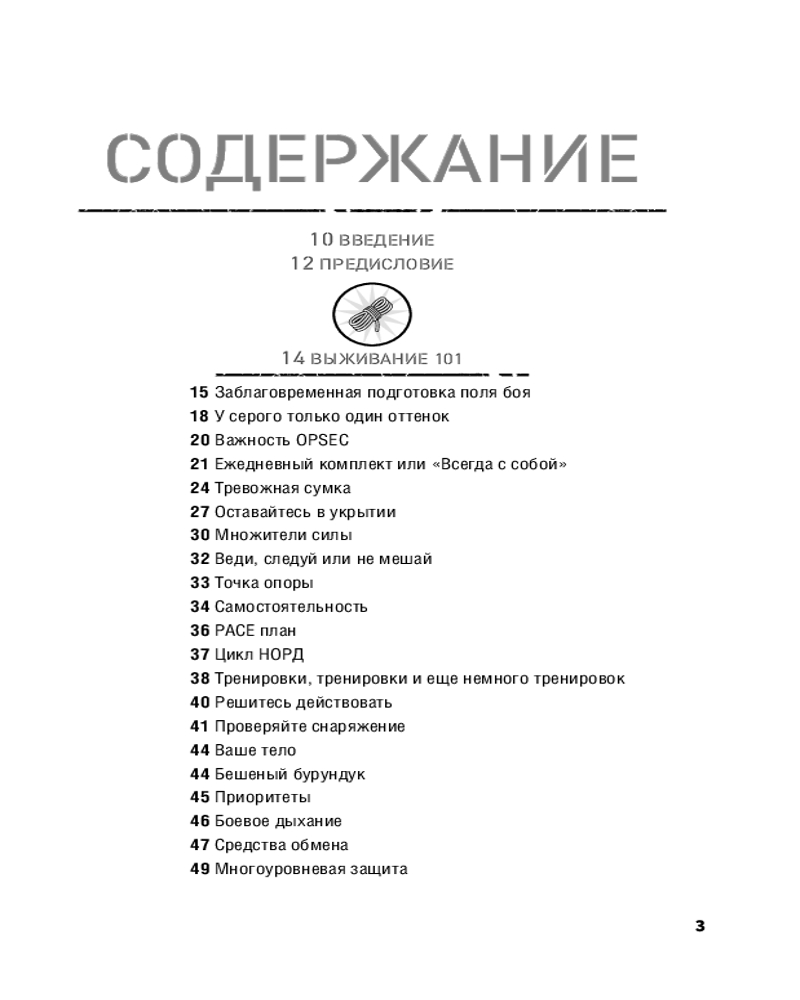 СОДЕРЖАНИЕ

10 ВВЕДЕНИЕ
12 ПРЕДИСЛОВИЕ

14 ВЫЖИВАНИЕ 101

15 Заблаговременная подготовка поля боя
18 У серого только один оттенок
20 Важность OPSEC
21 Ежедневный комплект или «Всегда с собой»
24 Тревожная сумка
27 Оставайтесь в укрытии
30 Множители силы
32 Веди, следуй или не мешай
33 Точка опоры
34 Самостоятельность
36 PACE план
37 Цикл НОРД
38 Тренировки, тренировки и еще немного тренировок
40 Решитесь действовать
41 Проверяйте снаряжение
44 Ваше тело
44 Бешеный бурундук
45 Приоритеты
46 Боевое дыхание
47 Средства обмена
49 Многоуровневая защита

3